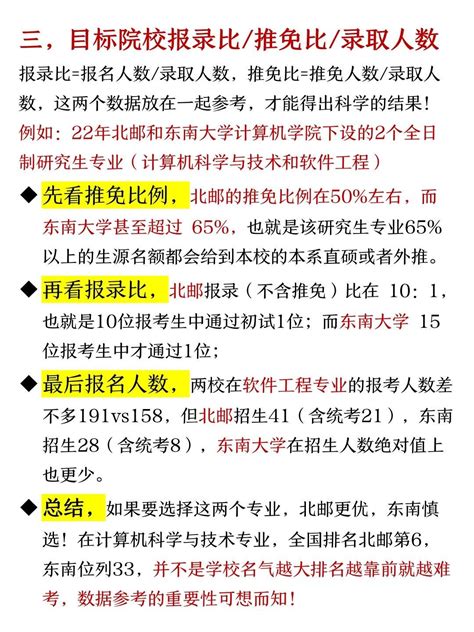 三，目标院校报录比/推免比/录取人数

报录比=报名人数/录取人数，推免比=推免人数/录取人数，这两个数据放在一起参考，才能得出科学的结果！

例如：22年北邮和东南大学计算机学院下设的2个全日制研究生专业（计算机科学与技术和软件工程）

◆ 先看推免比例，北邮的推免比例在50%左右，而东南大学甚至超过 65%，也就是该研究生专业65%以上的生源名额都会给到本校的本系直硕或者外推。

◆ 再看报录比，北邮报录（不含推免）比在 10：1，也就是10位报考生中通过初试1位；而东南大学 15位报考生中才通过1位；

◆ 最后报名人数，两校在软件工程专业的报考人数差不多191vs158，但北邮招生41（含统考21），东南招生28（含统考8），东南大学在招生人数绝对值上也更少。

◆ 总结，如果要选择这两个专业，北邮更优，东南慎选！在计算机科学与技术专业，全国排名北邮第6，东南位列33，并不是学校名气越大排名越靠前就越难考，数据参考的重要性可想而知！